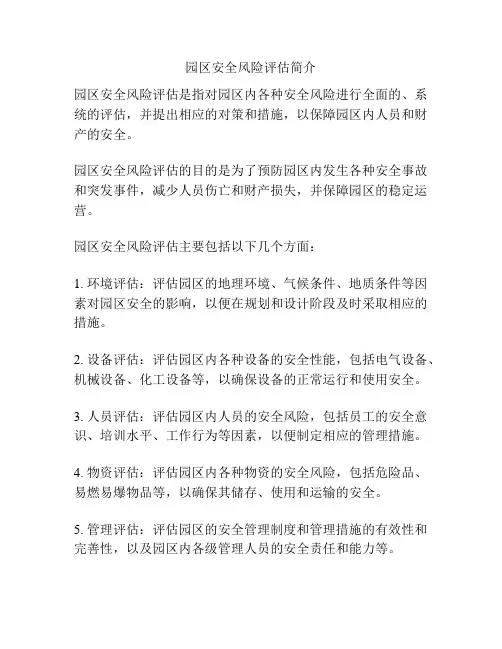 园区安全风险评估简介

园区安全风险评估是指对园区内各种安全风险进行全面的、系统的评估，并提出相应的对策和措施，以保障园区内人员和财产的安全。

园区安全风险评估的目的是为了预防园区内发生各种安全事故和突发事件，减少人员伤亡和财产损失，并保障园区的稳定运营。

园区安全风险评估主要包括以下几个方面：

1. 环境评估：评估园区的地理环境、气候条件、地质条件等因素对园区安全的影响，以便在规划和设计阶段及时采取相应的措施。

2. 设备评估：评估园区内各种设备的安全性能，包括电气设备、机械设备、化工设备等，以确保设备的正常运行和使用安全。

3. 人员评估：评估园区内人员的安全风险，包括员工的安全意识、培训水平、工作行为等因素，以便制定相应的管理措施。

4. 物资评估：评估园区内各种物资的安全风险，包括危险品、易燃易爆物品等，以确保其储存、使用和运输的安全。

5. 管理评估：评估园区的安全管理制度和管理措施的有效性和完善性，以及园区内各级管理人员的安全责任和能力等。